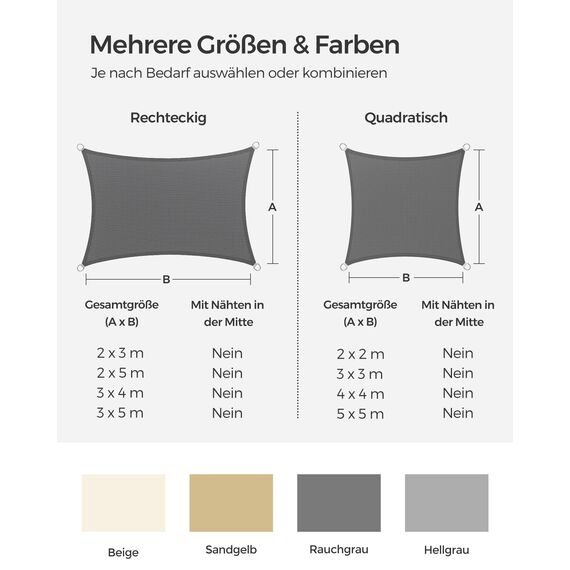 Mehrere Größen & Farben

Je nach Bedarf auswählen oder kombinieren

Rechteckig

A

B

| Gesamtgröße (A x B) | Mit Nähten in der Mitte |
|---|---|
| 2 x 3 m | Nein |
| 2 x 5 m | Nein |
| 3 x 4 m | Nein |
| 3 x 5 m | Nein |

Quadratisch

A

B

| Gesamtgröße (A x B) | Mit Nähten in der Mitte |
|---|---|
| 2 x 2 m | Nein |
| 3 x 3 m | Nein |
| 4 x 4 m | Nein |
| 5 x 5 m | Nein |

Beige

Sandgelb

Rauchgrau

Hellgrau